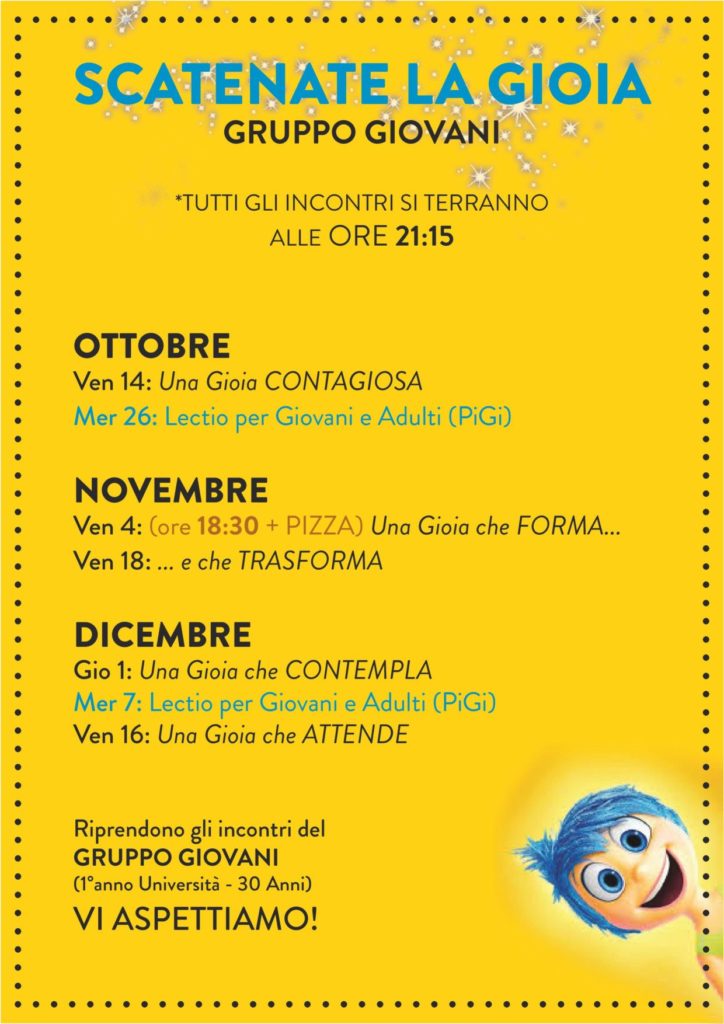 SCATENATE LA GIOIA
GRUPPO GIOVANI

*TUTTI GLI INCONTRI SI TERRANNO
ALLE ORE 21:15

OTTOBRE
Ven 14: Una Gioia CONTAGIOSA
Mer 26: Lectio per Giovani e Adulti (PiGi)

NOVEMBRE
Ven 4: (ore 18:30 + PIZZA) Una Gioia che FORMA...
Ven 18: ... e che TRASFORMA

DICEMBRE
Gio 1: Una Gioia che CONTEMPLA
Mer 7: Lectio per Giovani e Adulti (PiGi)
Ven 16: Una Gioia che ATTENDE

Riprendono gli incontri del
GRUPPO GIOVANI
(1°anno Università - 30 Anni)
VI ASPETTIAMO!